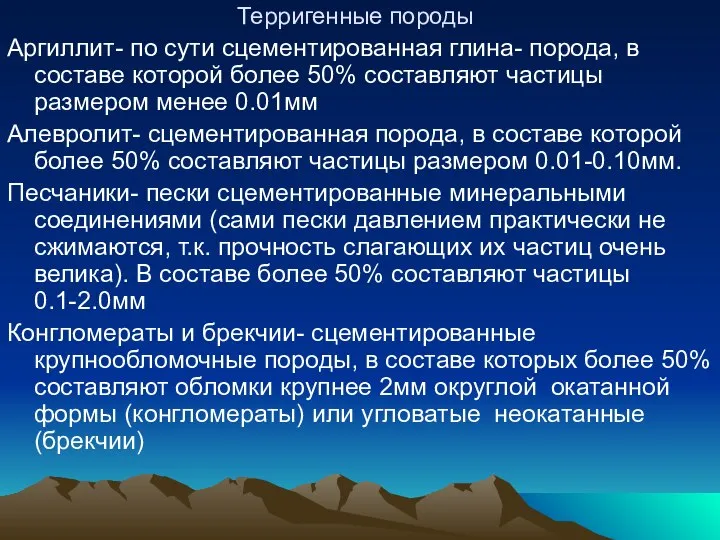 Терригенные породы

Аргиллит- по сути сцементированная глина- порода, в составе которой более 50% составляют частицы размером менее 0.01мм

Алевролит- сцементированная порода, в составе которой более 50% составляют частицы размером 0.01-0.10мм.

Песчаники- пески сцементированные минеральными соединениями (сами пески давлением практически не сжимаются, т.к. прочность слагающих их частиц очень велика). В составе более 50% составляют частицы 0.1-2.0мм

Конгломераты и брекчии- сцементированные крупнообломочные породы, в составе которых более 50% составляют обломки крупнее 2мм округлой окатанной формы (конгломераты) или угловатые неокатанные (брекчии)